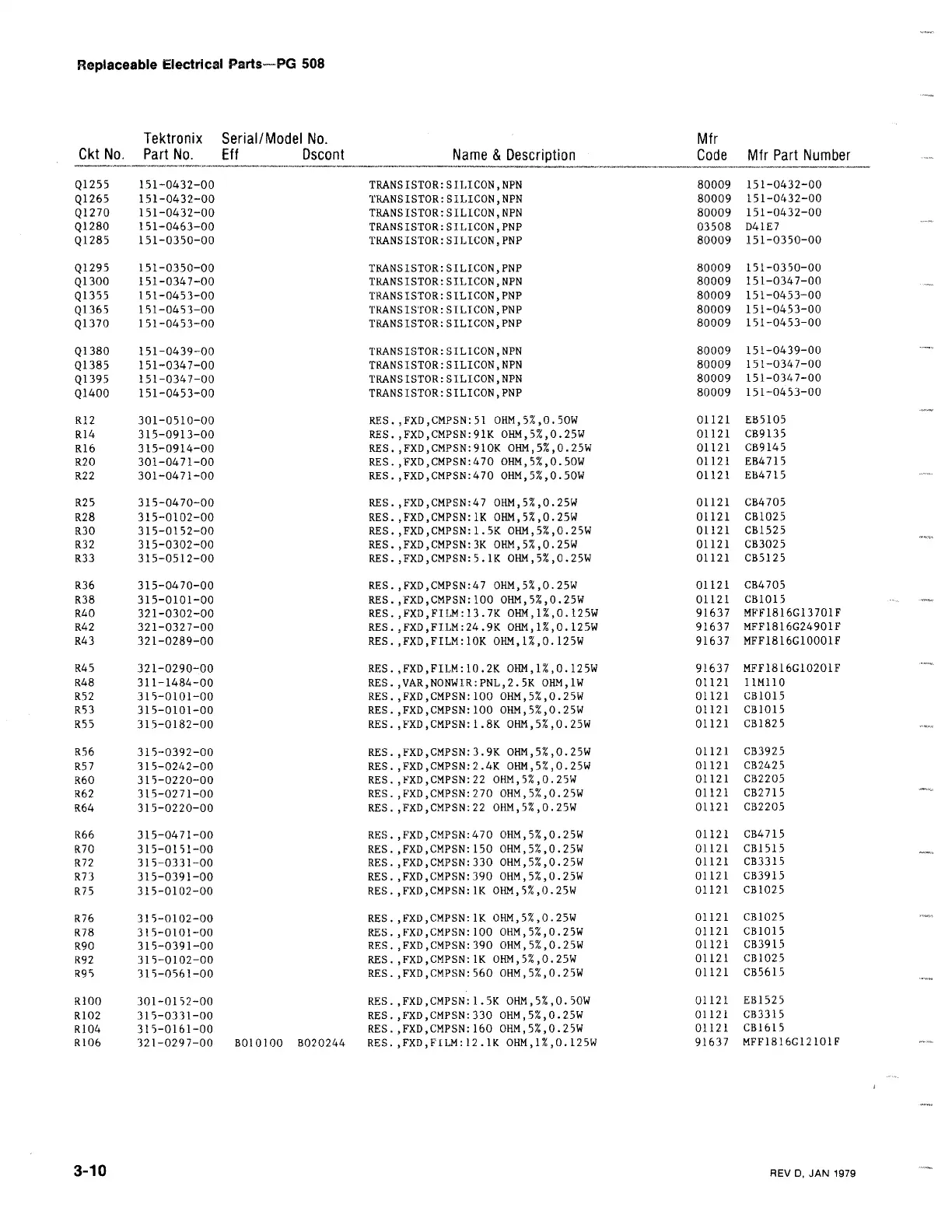 Replaceable Electrical Parts—PG 508

| Ckt No. | Tektronix Part No. | Serial/Model No. Eff | Dscont | Name & Description | Mfr Code | Mfr Part Number |
|---|---|---|---|---|---|---|
| Q1255 | 151-0432-00 | | | TRANSISTOR:SILICON,NPN | 80009 | 151-0432-00 |
| Q1265 | 151-0432-00 | | | TRANSISTOR:SILICON,NPN | 80009 | 151-0432-00 |
| Q1270 | 151-0432-00 | | | TRANSISTOR:SILICON,NPN | 80009 | 151-0432-00 |
| Q1280 | 151-0463-00 | | | TRANSISTOR:SILICON,PNP | 03508 | D41E7 |
| Q1285 | 151-0350-00 | | | TRANSISTOR:SILICON,PNP | 80009 | 151-0350-00 |
| Q1295 | 151-0350-00 | | | TRANSISTOR:SILICON,PNP | 80009 | 151-0350-00 |
| Q1300 | 151-0347-00 | | | TRANSISTOR:SILICON,NPN | 80009 | 151-0347-00 |
| Q1355 | 151-0453-00 | | | TRANSISTOR:SILICON,PNP | 80009 | 151-0453-00 |
| Q1365 | 151-0453-00 | | | TRANSISTOR:SILICON,PNP | 80009 | 151-0453-00 |
| Q1370 | 151-0453-00 | | | TRANSISTOR:SILICON,PNP | 80009 | 151-0453-00 |
| Q1380 | 151-0439-00 | | | TRANSISTOR:SILICON,NPN | 80009 | 151-0439-00 |
| Q1385 | 151-0347-00 | | | TRANSISTOR:SILICON,NPN | 80009 | 151-0347-00 |
| Q1395 | 151-0347-00 | | | TRANSISTOR:SILICON,NPN | 80009 | 151-0347-00 |
| Q1400 | 151-0453-00 | | | TRANSISTOR:SILICON,PNP | 80009 | 151-0453-00 |
| R12 | 301-0510-00 | | | RES.,FXD,CMPSN:51 OHM,5%,0.50W | 01121 | EB5105 |
| R14 | 315-0913-00 | | | RES.,FXD,CMPSN:91K OHM,5%,0.25W | 01121 | CB9135 |
| R16 | 315-0914-00 | | | RES.,FXD,CMPSN:910K OHM,5%,0.25W | 01121 | CB9145 |
| R20 | 301-0471-00 | | | RES.,FXD,CMPSN:470 OHM,5%,0.50W | 01121 | EB4715 |
| R22 | 301-0471-00 | | | RES.,FXD,CMPSN:470 OHM,5%,0.50W | 01121 | EB4715 |
| R25 | 315-0470-00 | | | RES.,FXD,CMPSN:47 OHM,5%,0.25W | 01121 | CB4705 |
| R28 | 315-0102-00 | | | RES.,FXD,CMPSN:1K OHM,5%,0.25W | 01121 | CB1025 |
| R30 | 315-0152-00 | | | RES.,FXD,CMPSN:1.5K OHM,5%,0.25W | 01121 | CB1525 |
| R32 | 315-0302-00 | | | RES.,FXD,CMPSN:3K OHM,5%,0.25W | 01121 | CB3025 |
| R33 | 315-0512-00 | | | RES.,FXD,CMPSN:5.1K OHM,5%,0.25W | 01121 | CB5125 |
| R36 | 315-0470-00 | | | RES.,FXD,CMPSN:47 OHM,5%,0.25W | 01121 | CB4705 |
| R38 | 315-0101-00 | | | RES.,FXD,CMPSN:100 OHM,5%,0.25W | 01121 | CB1015 |
| R40 | 321-0302-00 | | | RES.,FXD,FILM:13.7K OHM,1%,0.125W | 91637 | MFF1816G13701F |
| R42 | 321-0327-00 | | | RES.,FXD,FILM:24.9K OHM,1%,0.125W | 91637 | MFF1816G24901F |
| R43 | 321-0289-00 | | | RES.,FXD,FILM:10K OHM,1%,0.125W | 91637 | MFF1816G10001F |
| R45 | 321-0290-00 | | | RES.,FXD,FILM:10.2K OHM,1%,0.125W | 91637 | MFF1816G10201F |
| R48 | 311-1484-00 | | | RES.,VAR,NONWIR:PNL,2.5K OHM,1W | 01121 | 11M110 |
| R52 | 315-0101-00 | | | RES.,FXD,CMPSN:100 OHM,5%,0.25W | 01121 | CB1015 |
| R53 | 315-0101-00 | | | RES.,FXD,CMPSN:100 OHM,5%,0.25W | 01121 | CB1015 |
| R55 | 315-0182-00 | | | RES.,FXD,CMPSN:1.8K OHM,5%,0.25W | 01121 | CB1825 |
| R56 | 315-0392-00 | | | RES.,FXD,CMPSN:3.9K OHM,5%,0.25W | 01121 | CB3925 |
| R57 | 315-0242-00 | | | RES.,FXD,CMPSN:2.4K OHM,5%,0.25W | 01121 | CB2425 |
| R60 | 315-0220-00 | | | RES.,FXD,CMPSN:22 OHM,5%,0.25W | 01121 | CB2205 |
| R62 | 315-0271-00 | | | RES.,FXD,CMPSN:270 OHM,5%,0.25W | 01121 | CB2715 |
| R64 | 315-0220-00 | | | RES.,FXD,CMPSN:22 OHM,5%,0.25W | 01121 | CB2205 |
| R66 | 315-0471-00 | | | RES.,FXD,CMPSN:470 OHM,5%,0.25W | 01121 | CB4715 |
| R70 | 315-0151-00 | | | RES.,FXD,CMPSN:150 OHM,5%,0.25W | 01121 | CB1515 |
| R72 | 315-0331-00 | | | RES.,FXD,CMPSN:330 OHM,5%,0.25W | 01121 | CB3315 |
| R73 | 315-0391-00 | | | RES.,FXD,CMPSN:390 OHM,5%,0.25W | 01121 | CB3915 |
| R75 | 315-0102-00 | | | RES.,FXD,CMPSN:1K OHM,5%,0.25W | 01121 | CB1025 |
| R76 | 315-0102-00 | | | RES.,FXD,CMPSN:1K OHM,5%,0.25W | 01121 | CB1025 |
| R78 | 315-0101-00 | | | RES.,FXD,CMPSN:100 OHM,5%,0.25W | 01121 | CB1015 |
| R90 | 315-0391-00 | | | RES.,FXD,CMPSN:390 OHM,5%,0.25W | 01121 | CB3915 |
| R92 | 315-0102-00 | | | RES.,FXD,CMPSN:1K OHM,5%,0.25W | 01121 | CB1025 |
| R95 | 315-0561-00 | | | RES.,FXD,CMPSN:560 OHM,5%,0.25W | 01121 | CB5615 |
| R100 | 301-0152-00 | | | RES.,FXD,CMPSN:1.5K OHM,5%,0.50W | 01121 | EB1525 |
| R102 | 315-0331-00 | | | RES.,FXD,CMPSN:330 OHM,5%,0.25W | 01121 | CB3315 |
| R104 | 315-0161-00 | | | RES.,FXD,CMPSN:160 OHM,5%,0.25W | 01121 | CB1615 |
| R106 | 321-0297-00 | B010100 | B020244 | RES.,FXD,FILM:12.1K OHM,1%,0.125W | 91637 | MFF1816G12101F |

3-10

REV D, JAN 1979